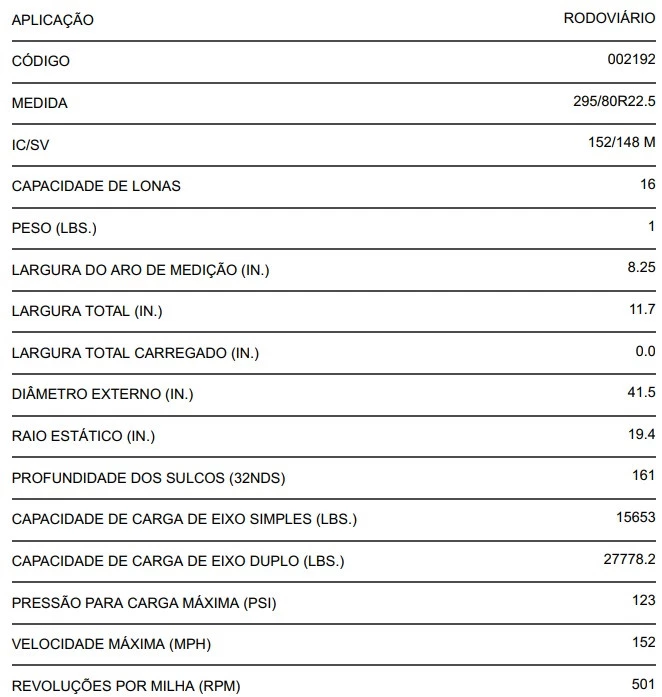 | APLICAÇÃO | RODOVIÁRIO |
|---|---|
| CÓDIGO | 002192 |
| MEDIDA | 295/80R22.5 |
| IC/SV | 152/148 M |
| CAPACIDADE DE LONAS | 16 |
| PESO (LBS.) | 1 |
| LARGURA DO ARO DE MEDIÇÃO (IN.) | 8.25 |
| LARGURA TOTAL (IN.) | 11.7 |
| LARGURA TOTAL CARREGADO (IN.) | 0.0 |
| DIÂMETRO EXTERNO (IN.) | 41.5 |
| RAIO ESTÁTICO (IN.) | 19.4 |
| PROFUNDIDADE DOS SULCOS (32NDS) | 161 |
| CAPACIDADE DE CARGA DE EIXO SIMPLES (LBS.) | 15653 |
| CAPACIDADE DE CARGA DE EIXO DUPLO (LBS.) | 27778.2 |
| PRESSÃO PARA CARGA MÁXIMA (PSI) | 123 |
| VELOCIDADE MÁXIMA (MPH) | 152 |
| REVOLUÇÕES POR MILHA (RPM) | 501 |